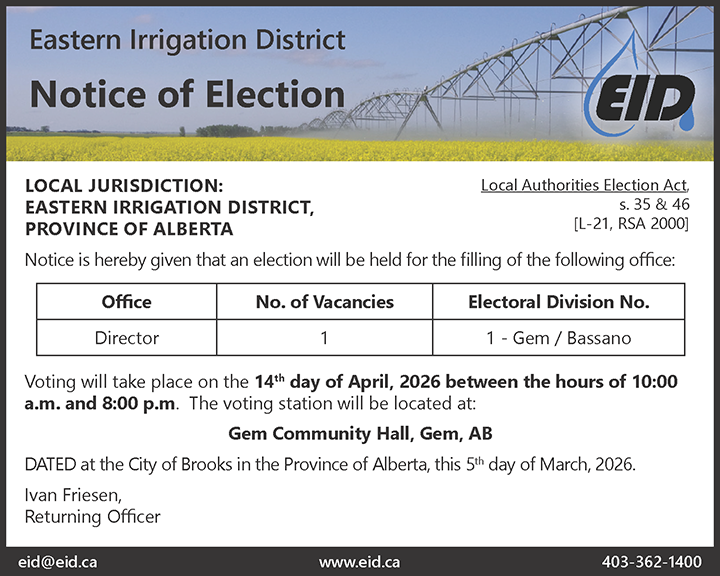 Eastern Irrigation District

Notice of Election

EID

LOCAL JURISDICTION:
EASTERN IRRIGATION DISTRICT,
PROVINCE OF ALBERTA

Local Authorities Election Act,
s. 35 & 46
[L-21, RSA 2000]

Notice is hereby given that an election will be held for the filling of the following office:

| Office | No. of Vacancies | Electoral Division No. |
|---|---|---|
| Director | 1 | 1 - Gem / Bassano |

Voting will take place on the 14th day of April, 2026 between the hours of 10:00 a.m. and 8:00 p.m. The voting station will be located at:

Gem Community Hall, Gem, AB

DATED at the City of Brooks in the Province of Alberta, this 5th day of March, 2026.

Ivan Friesen,
Returning Officer

eid@eid.ca www.eid.ca 403-362-1400